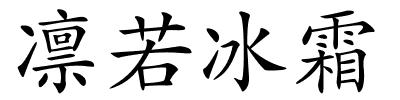 凛若冰霜